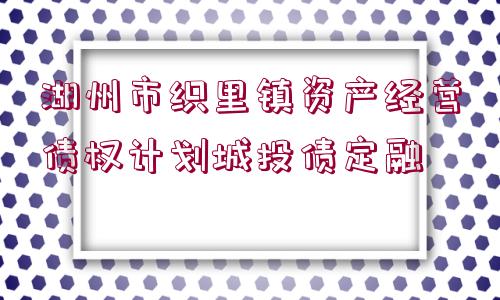 湖州市织里镇资产经营债权计划城投债定融